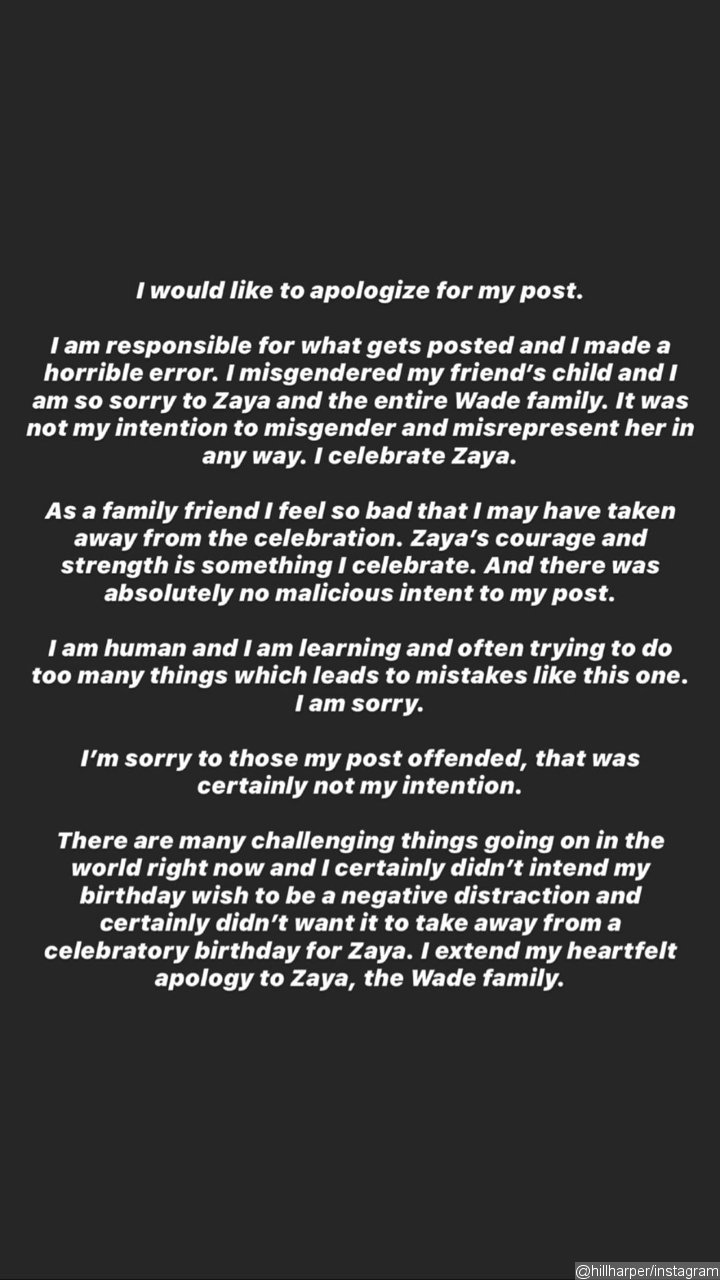 I would like to apologize for my post.

I am responsible for what gets posted and I made a horrible error. I misgendered my friend's child and I am so sorry to Zaya and the entire Wade family. It was not my intention to misgender and misrepresent her in any way. I celebrate Zaya.

As a family friend I feel so bad that I may have taken away from the celebration. Zaya's courage and strength is something I celebrate. And there was absolutely no malicious intent to my post.

I am human and I am learning and often trying to do too many things which leads to mistakes like this one. I am sorry.

I'm sorry to those my post offended, that was certainly not my intention.

There are many challenging things going on in the world right now and I certainly didn't intend my birthday wish to be a negative distraction and certainly didn't want it to take away from a celebratory birthday for Zaya. I extend my heartfelt apology to Zaya, the Wade family.

@hillharper/instagram